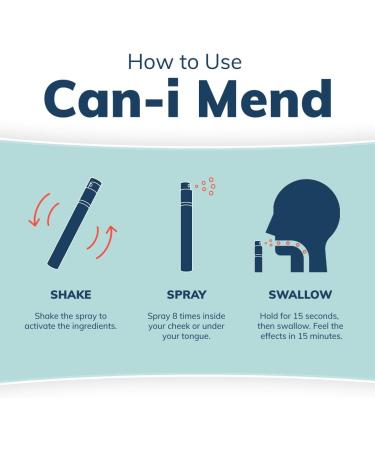 How to Use
Can-i Mend

SHAKE

Shake the spray to activate the ingredients.

SPRAY

Spray 8 times inside your cheek or under your tongue.

SWALLOW

Hold for 15 seconds, then swallow. Feel the effects in 15 minutes.